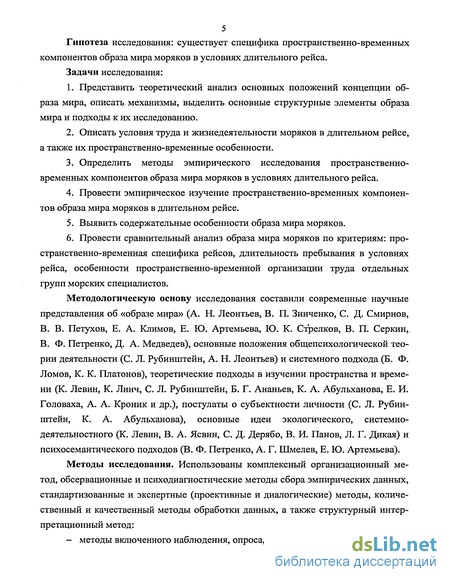 5

Гипотеза исследования: существует специфика пространственно-временных компонентов образа мира моряков в условиях длительного рейса.

Задачи исследования:

1. Представить теоретический анализ основных положений концепции образа мира, описать механизмы, выделить основные структурные элементы образа мира и подходы к их исследованию.

2. Описать условия труда и жизнедеятельности моряков в длительном рейсе, а также их пространственно-временные особенности.

3. Определить методы эмпирического исследования пространственно-временных компонентов образа мира моряков в условиях длительного рейса.

4. Провести эмпирическое изучение пространственно-временных компонентов образа мира моряков в длительном рейсе.

5. Выявить содержательные особенности образа мира моряков.

6. Провести сравнительный анализ образа мира моряков по критериям: пространственно-временная специфика рейсов, длительность пребывания в условиях рейса, особенности пространственно-временной организации труда отдельных групп морских специалистов.

Методологическую основу исследования составили современные научные представления об «образе мира» (А. Н. Леонтьев, В. П. Зинченко, С. Д. Смирнов, В. В. Петухов, Е. А. Климов, Е. Ю. Артемьева, Ю. К. Стрелков, В. П. Серкин, В. Ф. Петренко, Д. А. Медведев), основные положения общепсихологической теории деятельности (С. Л. Рубинштейн, А. Н. Леонтьев) и системного подхода (Б. Ф. Ломов, К. К. Платонов), теоретические подходы в изучении пространства и времени (К. Левин, К. Линч, С. Л. Рубинштейн, Б. Г. Ананьев, К. А. Абульханова, Е. И. Головаха, А. А. Кроник и др.), постулаты о субъектности личности (С. Л. Рубинштейн, К. А. Абульханова), основные идеи экологического, системно-деятельностного (К. Левин, В. А. Ясвин, С. Д. Дерябо, В. И. Панов, Л. Г. Дикая) и психосемантического подходов (В. Ф. Петренко, А. Г. Шмелев, Е. Ю. Артемьева).

Методы исследования. Использованы комплексный организационный метод, обсервационные и психодиагностические методы сбора эмпирических данных, стандартизованные и экспертные (проективные и диалогические) методы, количественный и качественный методы обработки данных, а также структурный интерпретационный метод:

– методы включенного наблюдения, опроса,

dsLib.net
библиотека диссертаций